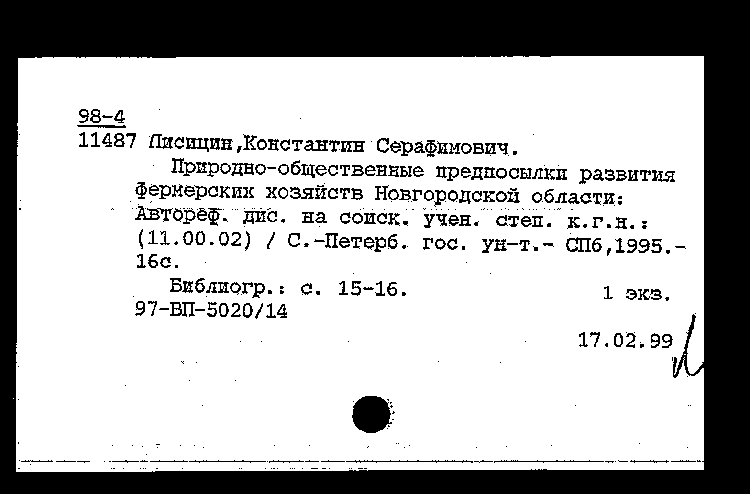 98-4
11487 Лисицин,Константин Серафимович.

Природно-общественные предпосылки развития фермерских хозяйств Новгородской области: Автореф. дис. на соиск. учен. степ. к.г.н.: (11.00.02) / С.-Петерб. гос. ун-т.- СПб,1995.- 16с.

Библиогр.: с. 15-16. 1 экз.
97-ВП-5020/14

17.02.99